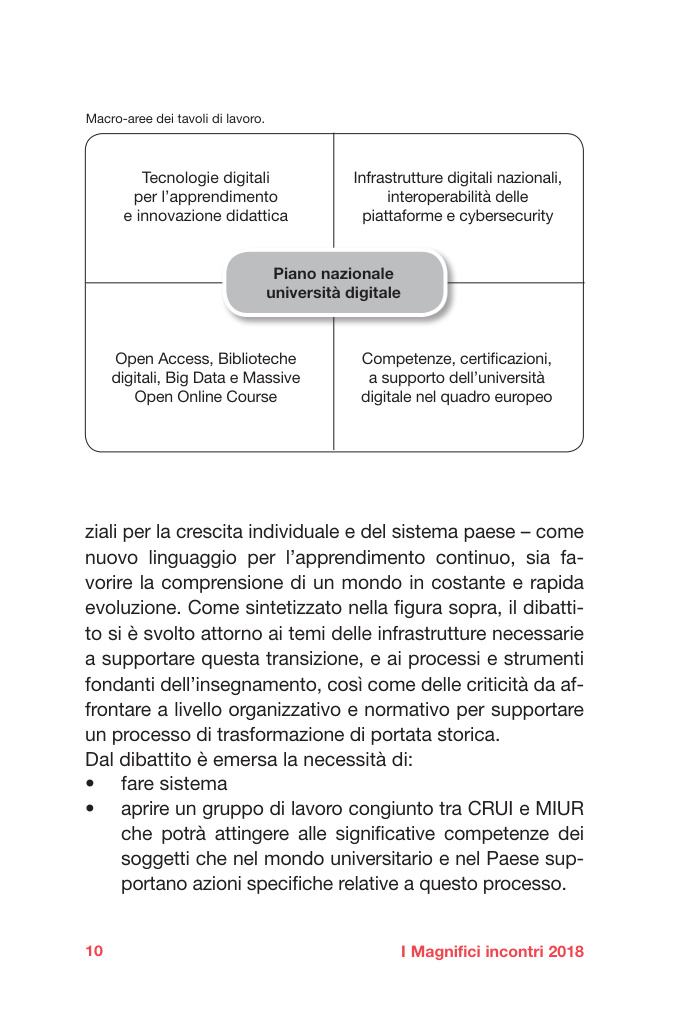 Macro-aree dei tavoli di lavoro.

Tecnologie digitali per l'apprendimento e innovazione didattica

Infrastrutture digitali nazionali, interoperabilità delle piattaforme e cybersecurity

Piano nazionale università digitale

Open Access, Biblioteche digitali, Big Data e Massive Open Online Course

Competenze, certificazioni, a supporto dell'università digitale nel quadro europeo

ziali per la crescita individuale e del sistema paese – come nuovo linguaggio per l'apprendimento continuo, sia favorire la comprensione di un mondo in costante e rapida evoluzione. Come sintetizzato nella figura sopra, il dibattito si è svolto attorno ai temi delle infrastrutture necessarie a supportare questa transizione, e ai processi e strumenti fondanti dell'insegnamento, così come delle criticità da affrontare a livello organizzativo e normativo per supportare un processo di trasformazione di portata storica.
Dal dibattito è emersa la necessità di:
• fare sistema
• aprire un gruppo di lavoro congiunto tra CRUI e MIUR che potrà attingere alle significative competenze dei soggetti che nel mondo universitario e nel Paese supportano azioni specifiche relative a questo processo.

10

I Magnifici incontri 2018